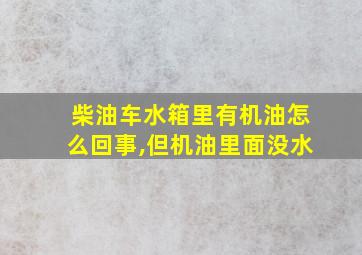 柴油车水箱里有机油怎么回事,但机油里面没水